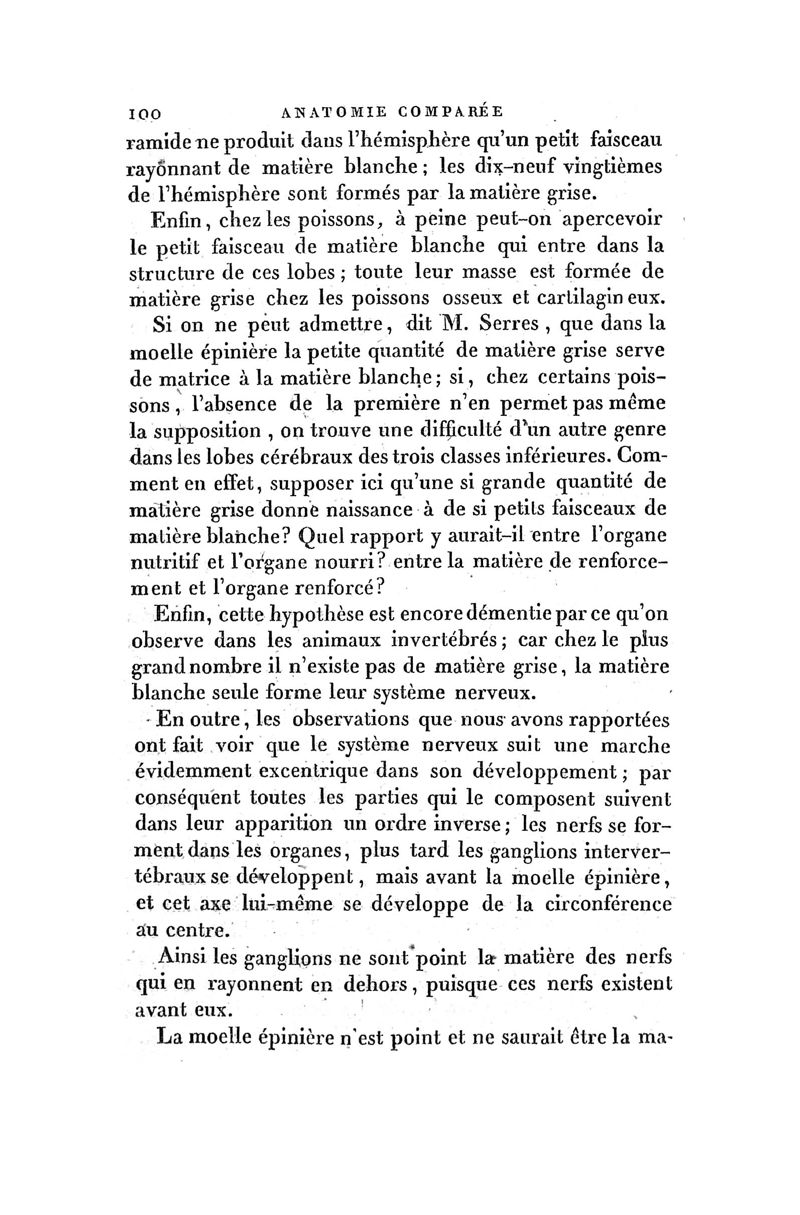 100 ANATOMIE COMPARÉE

ramide ne produit dans l'hémisphère qu'un petit faisceau rayonnant de matière blanche; les dix-neuf vingtièmes de l'hémisphère sont formés par la matière grise.

Enfin, chez les poissons, à peine peut-on apercevoir le petit faisceau de matière blanche qui entre dans la structure de ces lobes; toute leur masse est formée de matière grise chez les poissons osseux et cartilagineux.

Si on ne peut admettre, dit M. Serres, que dans la moelle épinière la petite quantité de matière grise serve de matrice à la matière blanche; si, chez certains poissons, l'absence de la première n'en permet pas même la supposition, on trouve une difficulté d'un autre genre dans les lobes cérébraux des trois classes inférieures. Comment en effet, supposer ici qu'une si grande quantité de matière grise donne naissance à de si petits faisceaux de matière blanche? Quel rapport y aurait-il entre l'organe nutritif et l'organe nourri? entre la matière de renforcement et l'organe renforcé?

Enfin, cette hypothèse est encore démentie par ce qu'on observe dans les animaux invertébrés; car chez le plus grand nombre il n'existe pas de matière grise, la matière blanche seule forme leur système nerveux.

En outre, les observations que nous avons rapportées ont fait voir que le système nerveux suit une marche évidemment excentrique dans son développement; par conséquent toutes les parties qui le composent suivent dans leur apparition un ordre inverse; les nerfs se forment dans les organes, plus tard les ganglions intervertébraux se développent, mais avant la moelle épinière, et cet axe lui-même se développe de la circonférence au centre.

Ainsi les ganglions ne sont point la matière des nerfs qui en rayonnent en dehors, puisque ces nerfs existent avant eux.

La moelle épinière n'est point et ne saurait être la ma-